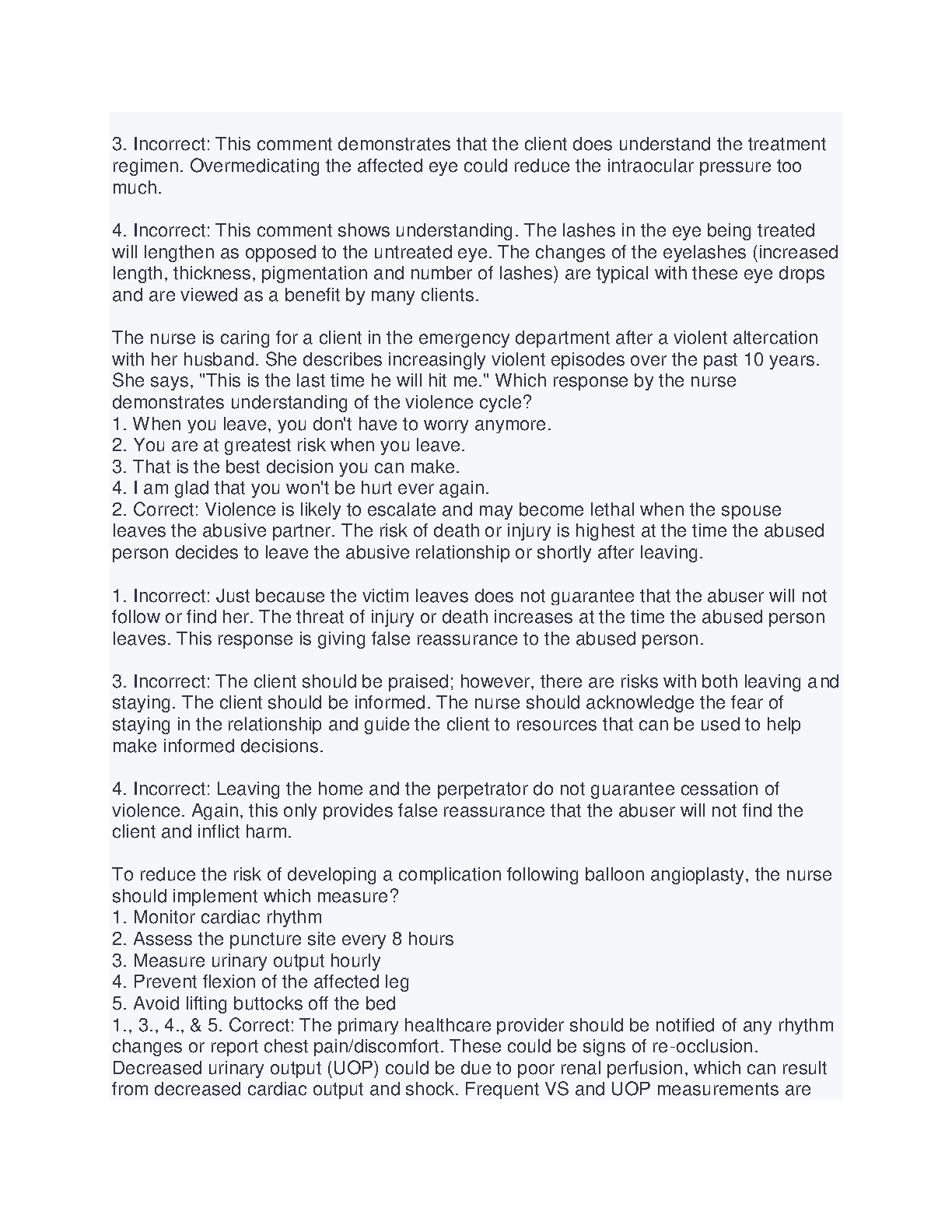 3. Incorrect: This comment demonstrates that the client does understand the treatment regimen. Overmedicating the affected eye could reduce the intraocular pressure too much.

4. Incorrect: This comment shows understanding. The lashes in the eye being treated will lengthen as opposed to the untreated eye. The changes of the eyelashes (increased length, thickness, pigmentation and number of lashes) are typical with these eye drops and are viewed as a benefit by many clients.

The nurse is caring for a client in the emergency department after a violent altercation with her husband. She describes increasingly violent episodes over the past 10 years. She says, "This is the last time he will hit me." Which response by the nurse demonstrates understanding of the violence cycle?
1. When you leave, you don't have to worry anymore.
2. You are at greatest risk when you leave.
3. That is the best decision you can make.
4. I am glad that you won't be hurt ever again.
2. Correct: Violence is likely to escalate and may become lethal when the spouse leaves the abusive partner. The risk of death or injury is highest at the time the abused person decides to leave the abusive relationship or shortly after leaving.

1. Incorrect: Just because the victim leaves does not guarantee that the abuser will not follow or find her. The threat of injury or death increases at the time the abused person leaves. This response is giving false reassurance to the abused person.

3. Incorrect: The client should be praised; however, there are risks with both leaving and staying. The client should be informed. The nurse should acknowledge the fear of staying in the relationship and guide the client to resources that can be used to help make informed decisions.

4. Incorrect: Leaving the home and the perpetrator do not guarantee cessation of violence. Again, this only provides false reassurance that the abuser will not find the client and inflict harm.

To reduce the risk of developing a complication following balloon angioplasty, the nurse should implement which measure?
1. Monitor cardiac rhythm
2. Assess the puncture site every 8 hours
3. Measure urinary output hourly
4. Prevent flexion of the affected leg
5. Avoid lifting buttocks off the bed
1., 3., 4., & 5. Correct: The primary healthcare provider should be notified of any rhythm changes or report chest pain/discomfort. These could be signs of re-occlusion. Decreased urinary output (UOP) could be due to poor renal perfusion, which can result from decreased cardiac output and shock. Frequent VS and UOP measurements are